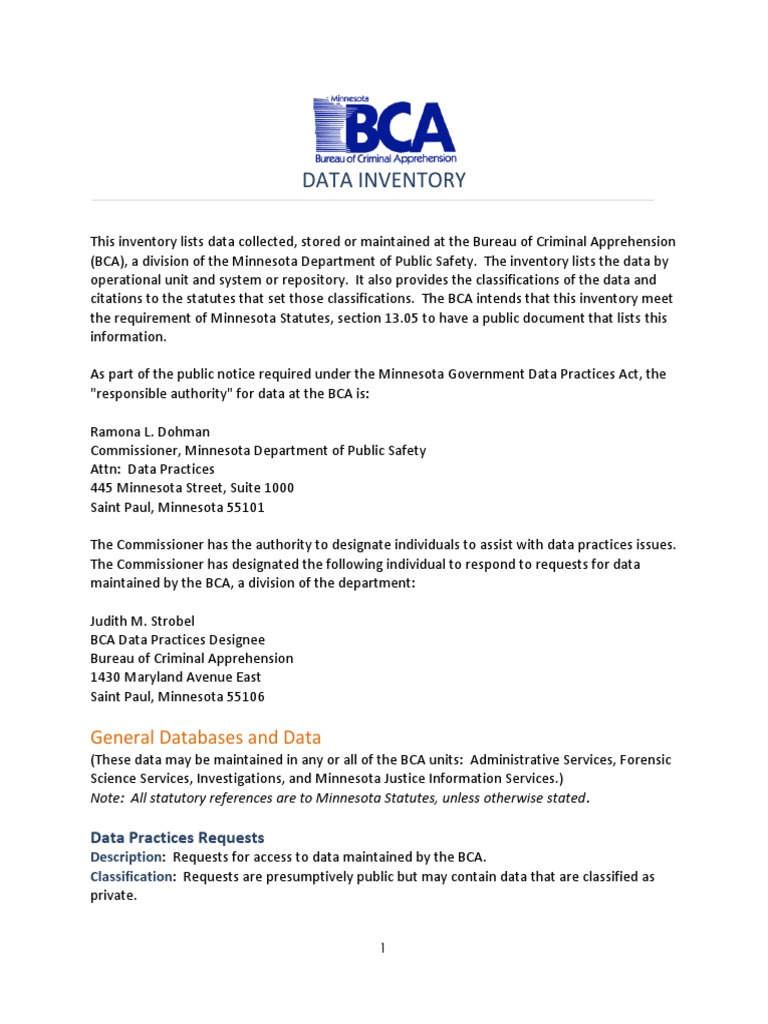 Minnesota
BCA
Bureau of Criminal Apprehension

DATA INVENTORY

This inventory lists data collected, stored or maintained at the Bureau of Criminal Apprehension (BCA), a division of the Minnesota Department of Public Safety. The inventory lists the data by operational unit and system or repository. It also provides the classifications of the data and citations to the statutes that set those classifications. The BCA intends that this inventory meet the requirement of Minnesota Statutes, section 13.05 to have a public document that lists this information.

As part of the public notice required under the Minnesota Government Data Practices Act, the "responsible authority" for data at the BCA is:

Ramona L. Dohman
Commissioner, Minnesota Department of Public Safety
Attn: Data Practices
445 Minnesota Street, Suite 1000
Saint Paul, Minnesota 55101

The Commissioner has the authority to designate individuals to assist with data practices issues. The Commissioner has designated the following individual to respond to requests for data maintained by the BCA, a division of the department:

Judith M. Strobel
BCA Data Practices Designee
Bureau of Criminal Apprehension
1430 Maryland Avenue East
Saint Paul, Minnesota 55106

General Databases and Data

(These data may be maintained in any or all of the BCA units: Administrative Services, Forensic Science Services, Investigations, and Minnesota Justice Information Services.)
Note: All statutory references are to Minnesota Statutes, unless otherwise stated.

Data Practices Requests

Description: Requests for access to data maintained by the BCA.
Classification: Requests are presumptively public but may contain data that are classified as private.

1